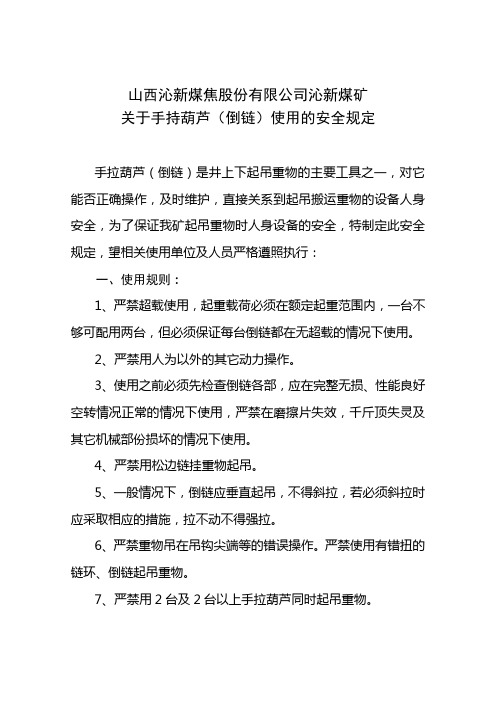 山西沁新煤焦股份有限公司沁新煤矿
关于手持葫芦（倒链）使用的安全规定

手拉葫芦（倒链）是井上下起吊重物的主要工具之一，对它能否正确操作，及时维护，直接关系到起吊搬运重物的设备人身安全，为了保证我矿起吊重物时人身设备的安全，特制定此安全规定，望相关使用单位及人员严格遵照执行：

一、使用规则：

1、严禁超载使用，起重载荷必须在额定起重范围内，一台不够可配用两台，但必须保证每台倒链都在无超载的情况下使用。

2、严禁用人为以外的其它动力操作。

3、使用之前必须先检查倒链各部，应在完整无损、性能良好空转情况正常的情况下使用，严禁在磨擦片失效，千斤顶失灵及其它机械部份损坏的情况下使用。

4、严禁用松边链挂重物起吊。

5、一般情况下，倒链应垂直起吊，不得斜拉，若必须斜拉时应采取相应的措施，拉不动不得强拉。

6、严禁重物吊在吊钩尖端等的错误操作。严禁使用有错扭的链环、倒链起吊重物。

7、严禁用 2 台及 2 台以上手拉葫芦同时起吊重物。